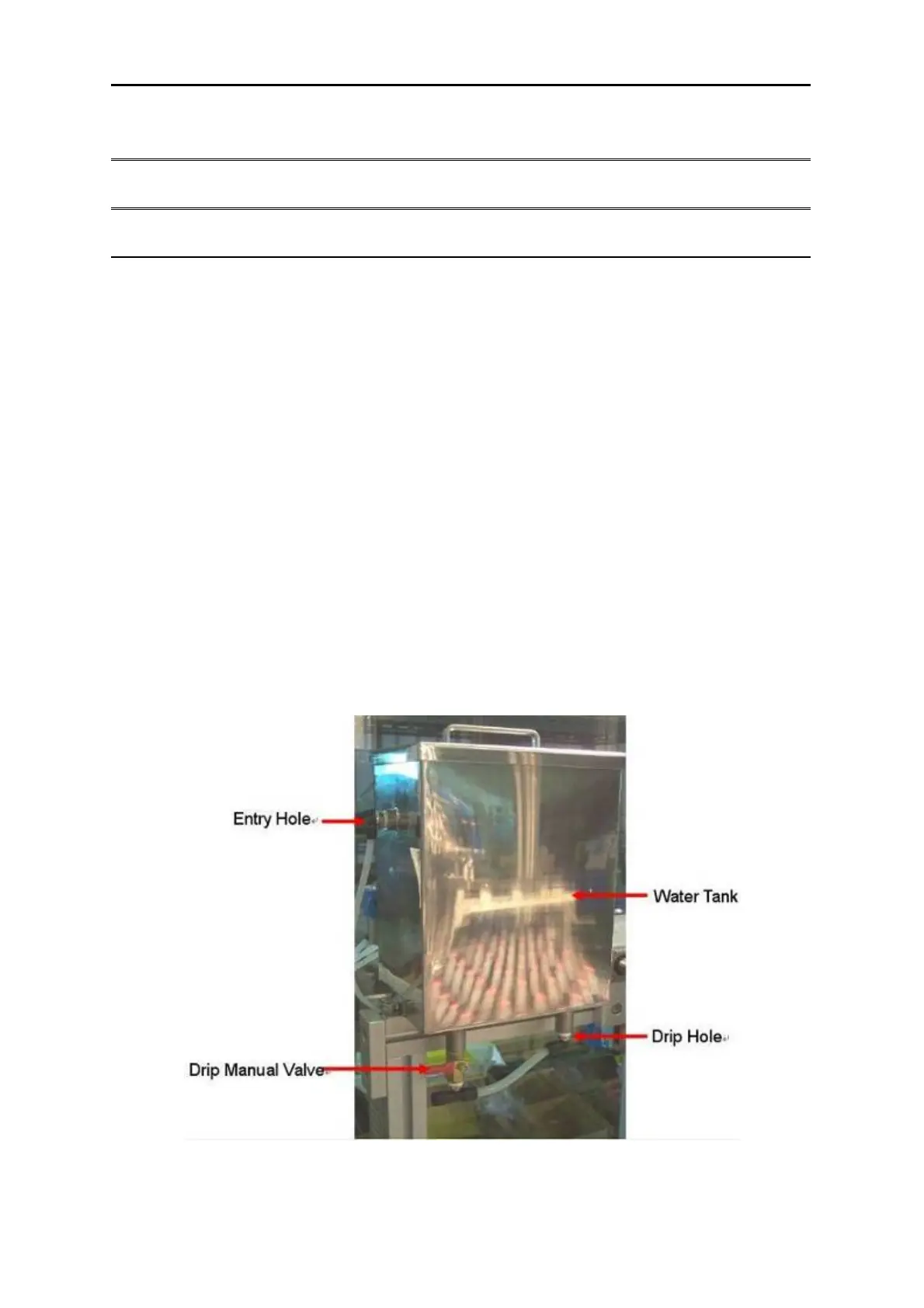 Entry Hole

Water Tank

Drip Hole

Drip Manual Valve